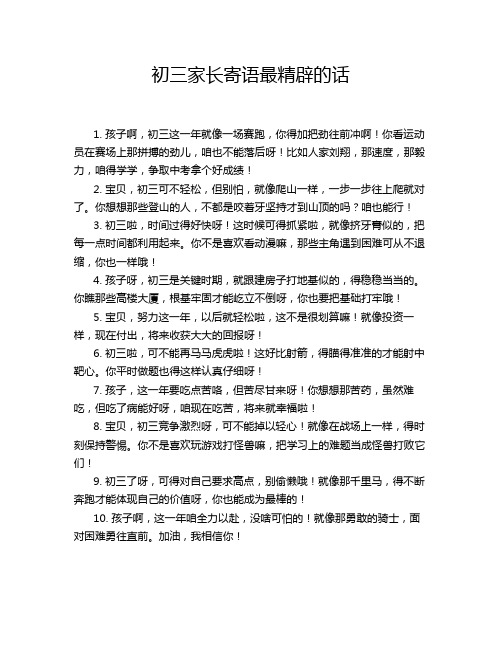 初三家长寄语最精辟的话

1. 孩子啊，初三这一年就像一场赛跑，你得加把劲往前冲啊！你看运动员在赛场上那拼搏的劲儿，咱也不能落后呀！比如人家刘翔，那速度，那毅力，咱得学学，争取中考拿个好成绩！

2. 宝贝，初三可不轻松，但别怕，就像爬山一样，一步一步往上爬就对了。你想想那些登山的人，不都是咬着牙坚持才到山顶的吗？咱也能行！

3. 初三啦，时间过得好快呀！这时候可得抓紧啦，就像挤牙膏似的，把每一点时间都利用起来。你不是喜欢看动漫嘛，那些主角遇到困难可从不退缩，你也一样哦！

4. 孩子呀，初三是关键时期，就跟建房子打地基似的，得稳稳当当的。你瞧那些高楼大厦，根基牢固才能屹立不倒呀，你也要把基础打牢哦！

5. 宝贝，努力这一年，以后就轻松啦，这不是很划算嘛！就像投资一样，现在付出，将来收获大大的回报呀！

6. 初三啦，可不能再马马虎虎啦！这好比射箭，得瞄得准准的才能射中靶心。你平时做题也得这样认真仔细呀！

7. 孩子，这一年要吃点苦咯，但苦尽甘来呀！你想想那苦药，虽然难吃，但吃了病能好呀，咱现在吃苦，将来就幸福啦！

8. 宝贝，初三竞争激烈呀，可不能掉以轻心！就像在战场上一样，得时刻保持警惕。你不是喜欢玩游戏打怪兽嘛，把学习上的难题当成怪兽打败它们！

9. 初三了呀，可得对自己要求高点，别偷懒哦！就像那千里马，得不断奔跑才能体现自己的价值呀，你也能成为最棒的！

10. 孩子啊，这一年咱全力以赴，没啥可怕的！就像那勇敢的骑士，面对困难勇往直前。加油，我相信你！